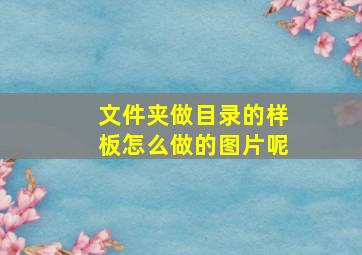 文件夹做目录的样板怎么做的图片呢